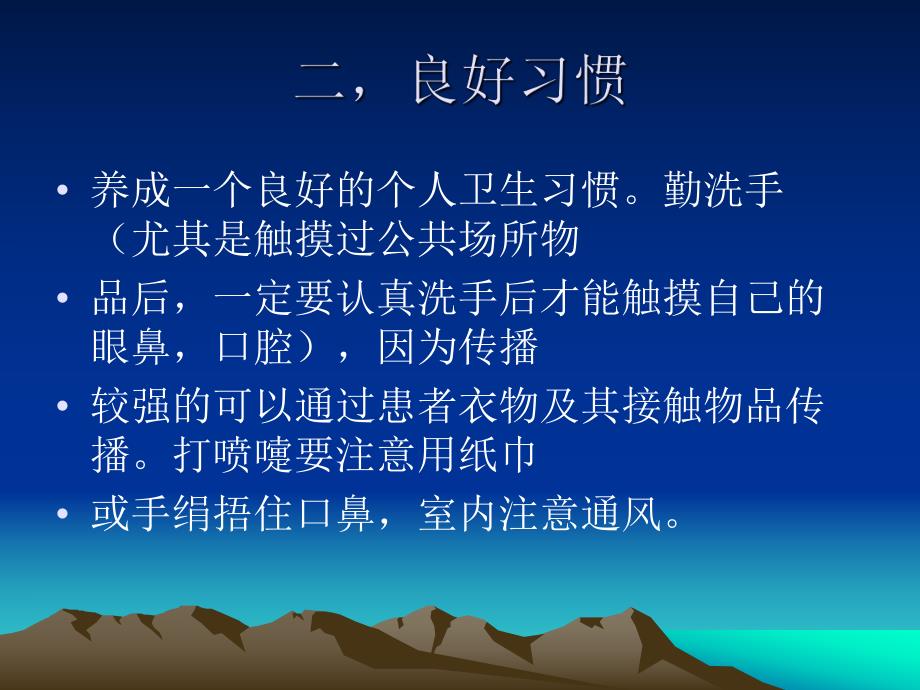 二，良好习惯

• 养成一个良好的个人卫生习惯。勤洗手（尤其是触摸过公共场所物

• 品后，一定要认真洗手后才能触摸自己的眼鼻，口腔），因为传播

• 较强的可以通过患者衣物及其接触物品传播。打喷嚏要注意用纸巾

• 或手绢捂住口鼻，室内注意通风。